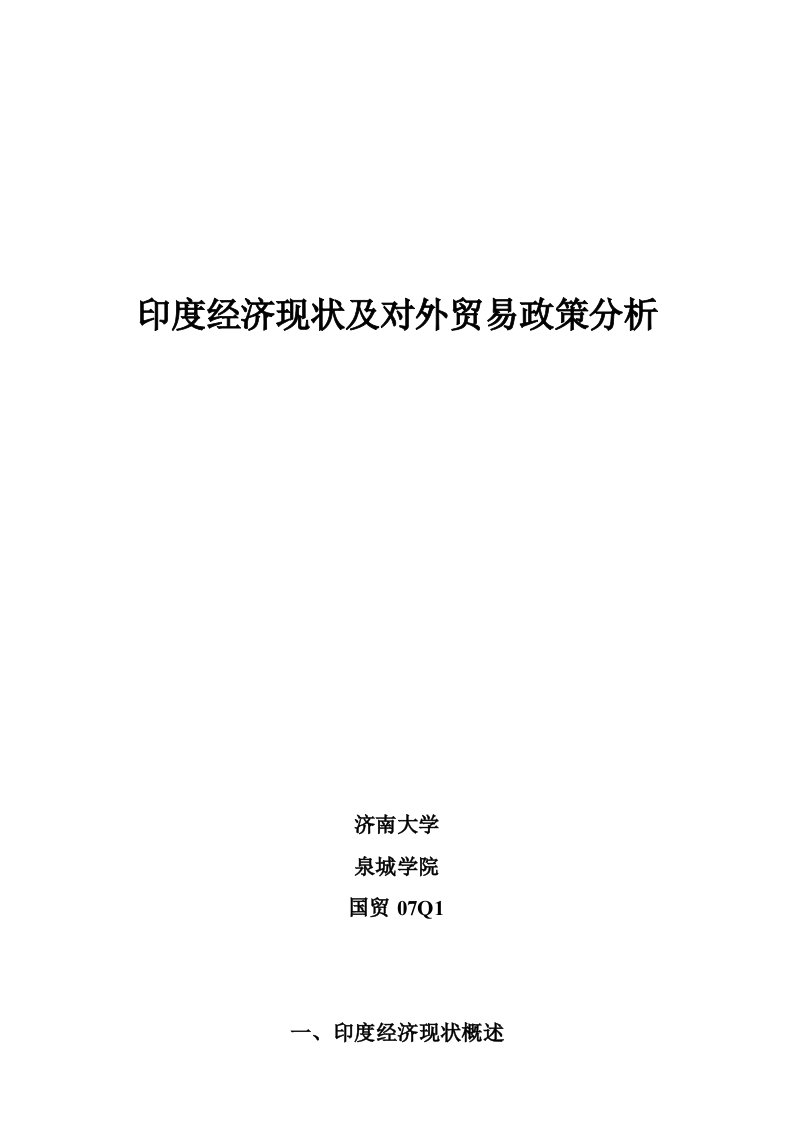 印度经济现状及对外贸易政策分析

济南大学

泉城学院

国贸 07Q1

一、印度经济现状概述